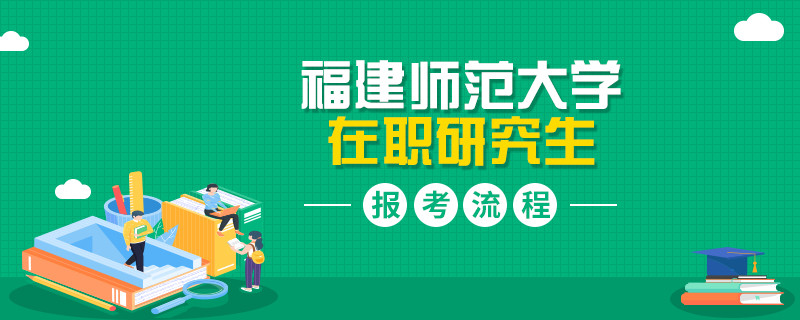 福建师范大学
在职研究生
报考流程